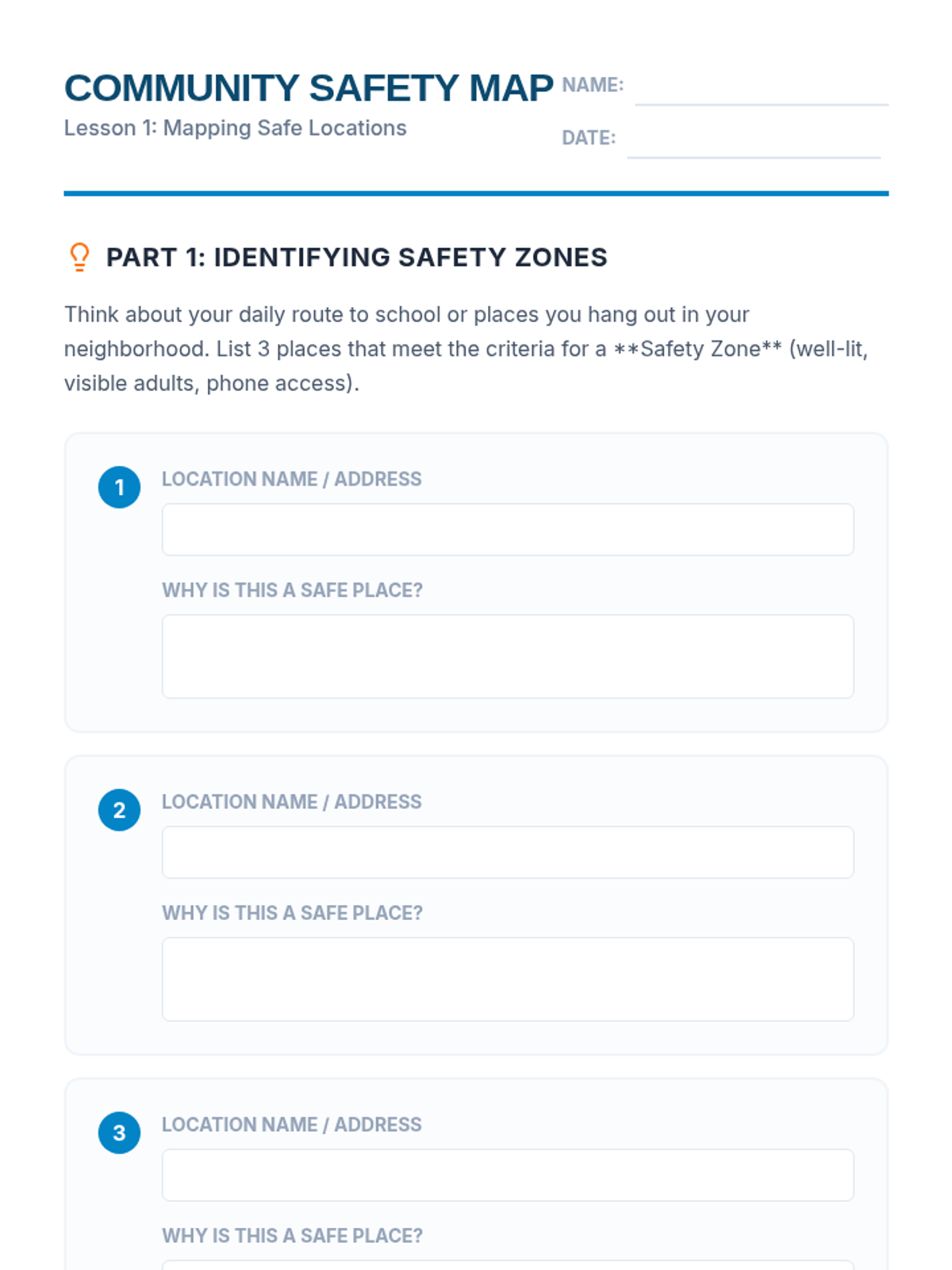 COMMUNITY SAFETY MAP
Lesson 1: Mapping Safe Locations

NAME:
DATE:

PART 1: IDENTIFYING SAFETY ZONES

Think about your daily route to school or places you hang out in your neighborhood. List 3 places that meet the criteria for a **Safety Zone** (well-lit, visible adults, phone access).

1
LOCATION NAME / ADDRESS

WHY IS THIS A SAFE PLACE?

2
LOCATION NAME / ADDRESS

WHY IS THIS A SAFE PLACE?

3
LOCATION NAME / ADDRESS

WHY IS THIS A SAFE PLACE?